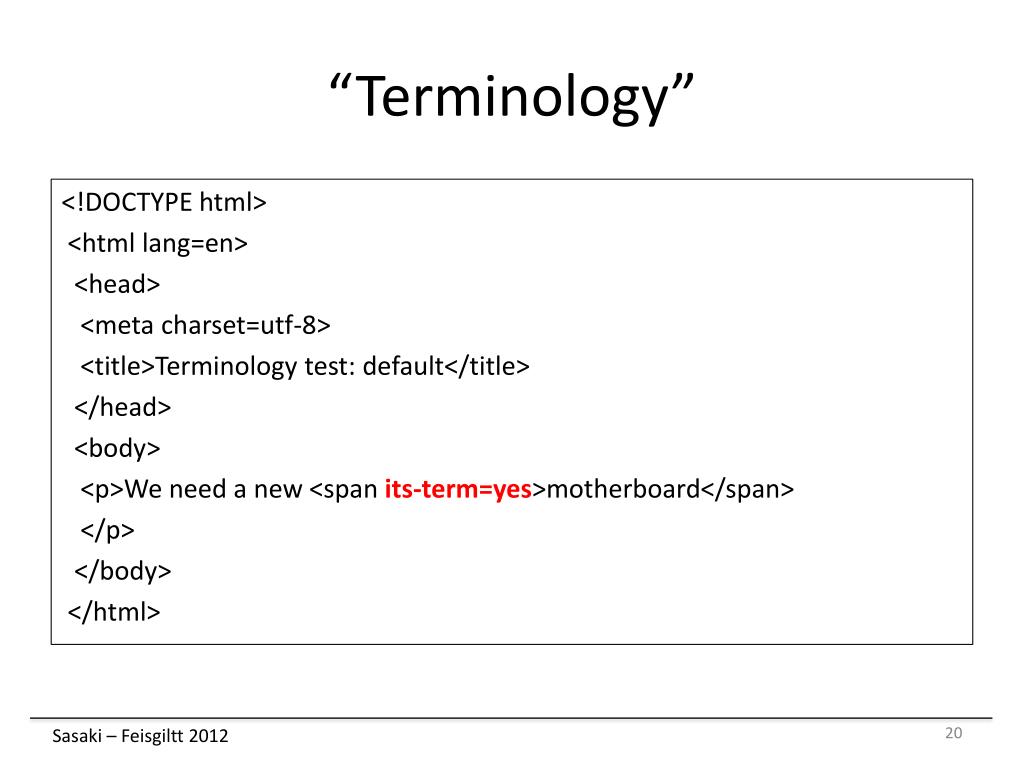 “Terminology”

<!DOCTYPE html>
<html lang=en>
<head>
<meta charset=utf-8>
<title>Terminology test: default</title>
</head>
<body>
<p>We need a new <span its-term=yes>motherboard</span>
</p>
</body>
</html>

Sasaki – Feisgiltt 2012

20